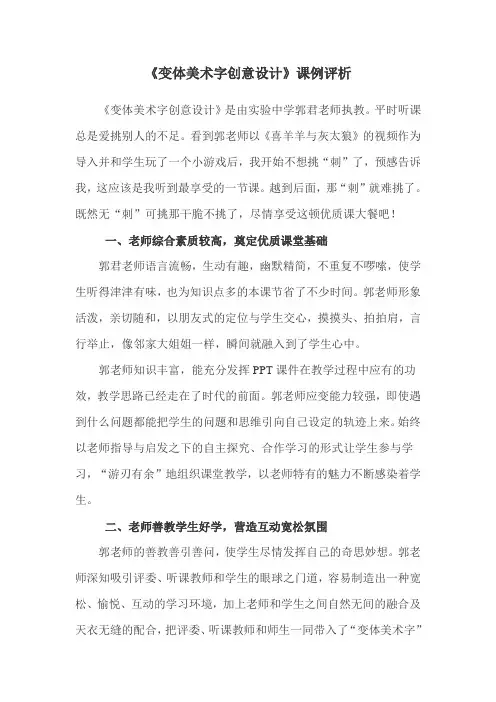 《变体美术字创意设计》课例评析

《变体美术字创意设计》是由实验中学郭君老师执教。平时听课总是爱挑别人的不足。看到郭老师以《喜羊羊与灰太狼》的视频作为导入并和学生玩了一个小游戏后，我开始不想挑“刺”了，预感告诉我，这应该是我听到最享受的一节课。越到后面，那“刺”就难挑了。既然无“刺”可挑那干脆不挑了，尽情享受这顿优质课大餐吧！

一、老师综合素质较高，奠定优质课堂基础

郭君老师语言流畅，生动有趣，幽默精简，不重复不啰嗦，使学生听得津津有味，也为知识点多的本课节省了不少时间。郭老师形象活泼，亲切随和，以朋友式的定位与学生交心，摸摸头、拍拍肩，言行举止，像邻家大姐姐一样，瞬间就融入到了学生心中。

郭老师知识丰富，能充分发挥PPT课件在教学过程中应有的功效，教学思路已经走在了时代的前面。郭老师应变能力较强，即使遇到什么问题都能把学生的问题和思维引向自己设定的轨迹上来。始终以老师指导与启发之下的自主探究、合作学习的形式让学生参与学习，“游刃有余”地组织课堂教学，以老师特有的魅力不断感染着学生。

二、老师善教学生好学，营造互动宽松氛围

郭老师的善教善引善问，使学生尽情发挥自己的奇思妙想。郭老师深知吸引评委、听课教师和学生的眼球之门道，容易制造出一种宽松、愉悦、互动的学习环境，加上老师和学生之间自然无间的融合及天衣无缝的配合，把评委、听课教师和师生一同带入了“变体美术字”